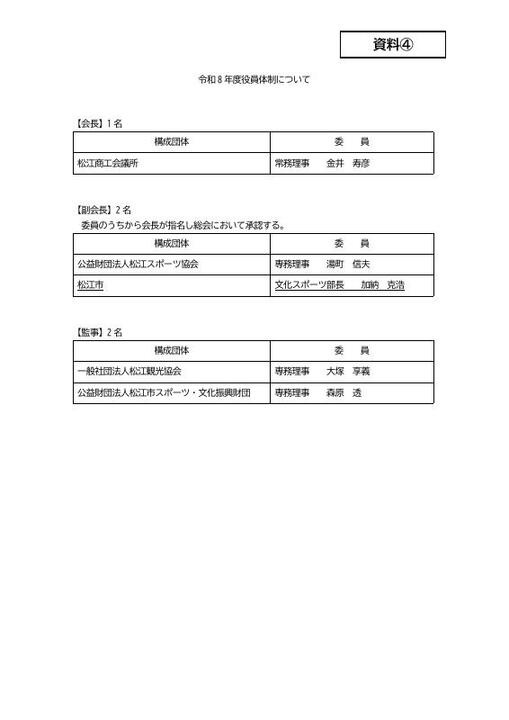 資料④

令和8年度役員体制について

【会長】1名

| 構成団体 | 委　員 |
|---|---|
| 松江商工会議所 | 常務理事　金井　寿彦 |

【副会長】2名

委員のうちから会長が指名し総会において承認する。

| 構成団体 | 委　員 |
|---|---|
| 公益財団法人松江スポーツ協会 | 専務理事　湯町　信夫 |
| 松江市 | 文化スポーツ部長　加納　克浩 |

【監事】2名

| 構成団体 | 委　員 |
|---|---|
| 一般社団法人松江観光協会 | 専務理事　大塚　享義 |
| 公益財団法人松江市スポーツ・文化振興財団 | 専務理事　森原　透 |